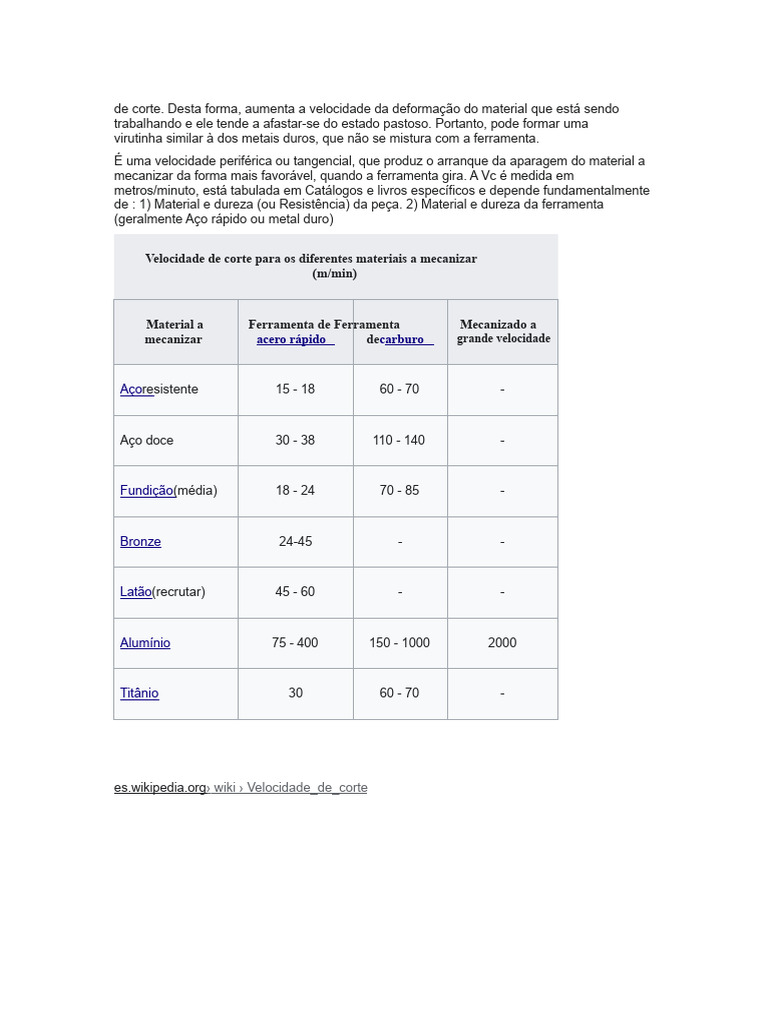 de corte. Desta forma, aumenta a velocidade da deformação do material que está sendo trabalhando e ele tende a afastar-se do estado pastoso. Portanto, pode formar uma virutinha similar à dos metais duros, que não se mistura com a ferramenta.

É uma velocidade periférica ou tangencial, que produz o arranque da aparagem do material a mecanizar da forma mais favorável, quando a ferramenta gira. A Vc é medida em metros/minuto, está tabulada em Catálogos e livros específicos e depende fundamentalmente de : 1) Material e dureza (ou Resistência) da peça. 2) Material e dureza da ferramenta (geralmente Aço rápido ou metal duro)

Velocidade de corte para os diferentes materiais a mecanizar (m/min)

| Material a mecanizar | Ferramenta de acero rápido | Ferramenta decarburo | Mecanizado a grande velocidade |
|---|---|---|---|
| Açoresistente | 15 - 18 | 60 - 70 | - |
| Aço doce | 30 - 38 | 110 - 140 | - |
| Fundição(média) | 18 - 24 | 70 - 85 | - |
| Bronze | 24-45 | - | - |
| Latão(recrutar) | 45 - 60 | - | - |
| Alumínio | 75 - 400 | 150 - 1000 | 2000 |
| Titânio | 30 | 60 - 70 | - |

es.wikipedia.org › wiki › Velocidade_de_corte